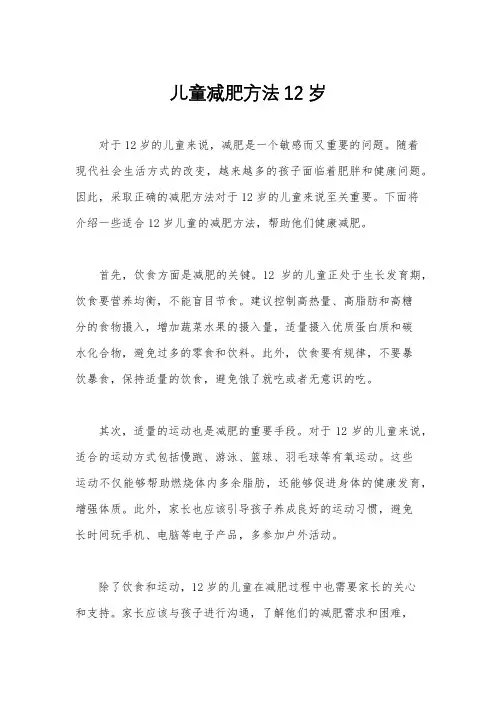 儿童减肥方法12岁

对于12岁的儿童来说，减肥是一个敏感而又重要的问题。随着现代社会生活方式的改变，越来越多的孩子面临着肥胖和健康问题。因此，采取正确的减肥方法对于12岁的儿童来说至关重要。下面将介绍一些适合12岁儿童的减肥方法，帮助他们健康减肥。

首先，饮食方面是减肥的关键。12岁的儿童正处于生长发育期，饮食要营养均衡，不能盲目节食。建议控制高热量、高脂肪和高糖分的食物摄入，增加蔬菜水果的摄入量，适量摄入优质蛋白质和碳水化合物，避免过多的零食和饮料。此外，饮食要有规律，不要暴饮暴食，保持适量的饮食，避免饿了就吃或者无意识的吃。

其次，适量的运动也是减肥的重要手段。对于12岁的儿童来说，适合的运动方式包括慢跑、游泳、篮球、羽毛球等有氧运动。这些运动不仅能够帮助燃烧体内多余脂肪，还能够促进身体的健康发育，增强体质。此外，家长也应该引导孩子养成良好的运动习惯，避免长时间玩手机、电脑等电子产品，多参加户外活动。

除了饮食和运动，12岁的儿童在减肥过程中也需要家长的关心和支持。家长应该与孩子进行沟通，了解他们的减肥需求和困难，